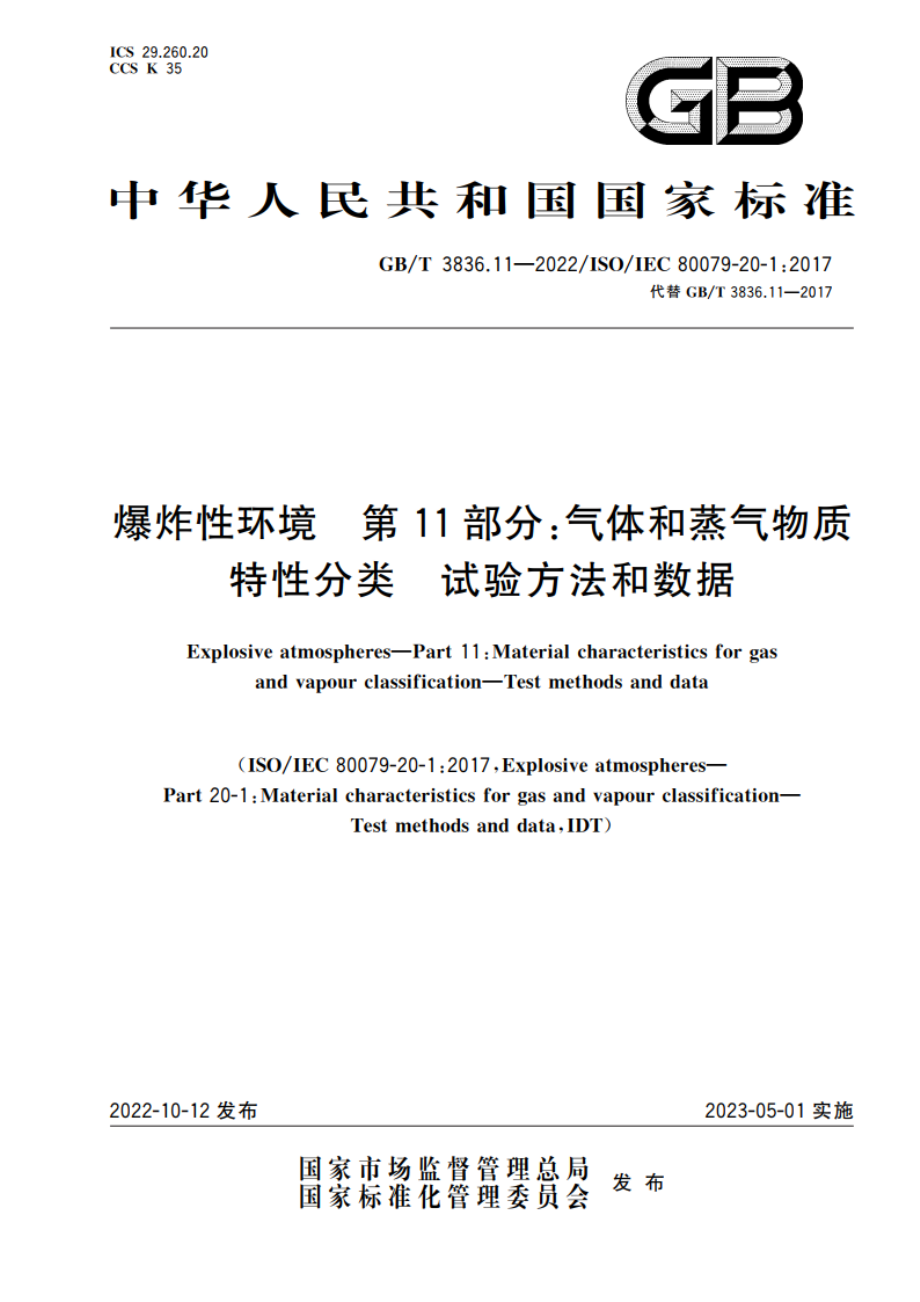 ICS 29.260.20
CCS K 35

GB

中华人民共和国国家标准

GB/T 3836.11—2022/ISO/IEC 80079-20-1:2017
代替 GB/T 3836.11—2017

爆炸性环境　第 11 部分:气体和蒸气物质特性分类　试验方法和数据

Explosive atmospheres—Part 11:Material characteristics for gas and vapour classification—Test methods and data

(ISO/IEC 80079-20-1:2017,Explosive atmospheres—Part 20-1:Material characteristics for gas and vapour classification—Test methods and data,IDT)

2022-10-12 发布

2023-05-01 实施

国家市场监督管理总局
国家标准化管理委员会
发布